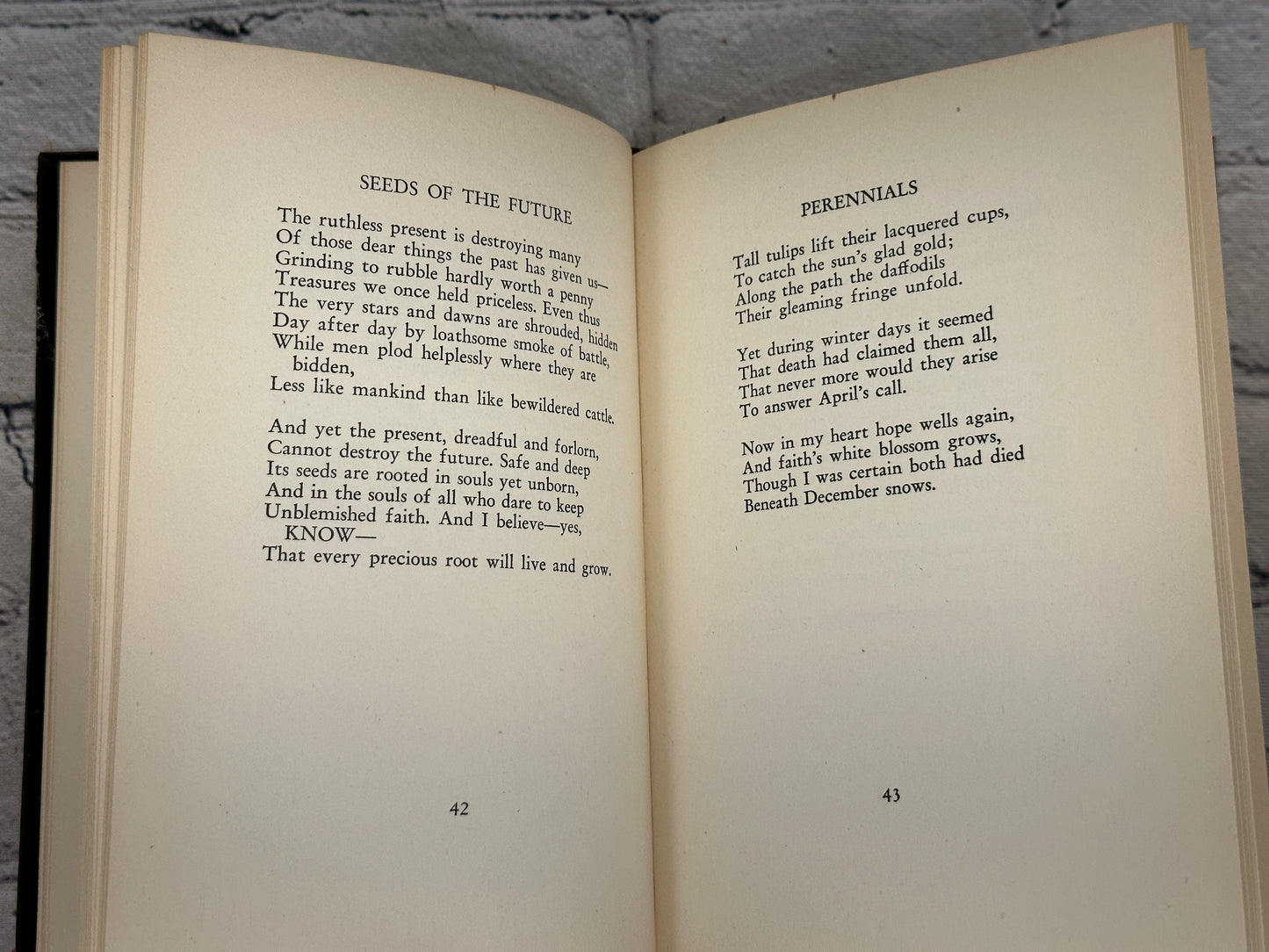 SEEDS OF THE FUTURE

The ruthless present is destroying many
Of those dear things the past has given us—
Grinding to rubble hardly worth a penny
Treasures we once held priceless. Even thus
The very stars and dawns are shrouded, hidden
Day after day by loathsome smoke of battle,
While men plod helplessly where they are bidden,
Less like mankind than like bewildered cattle.

And yet the present, dreadful and forlorn,
Cannot destroy the future. Safe and deep
Its seeds are rooted in souls yet unborn,
And in the souls of all who dare to keep
Unblemished faith. And I believe—yes, KNOW—
That every precious root will live and grow.

42

PERENNIALS

Tall tulips lift their lacquered cups,
To catch the sun's glad gold;
Along the path the daffodils
Their gleaming fringe unfold.

Yet during winter days it seemed
That death had claimed them all,
That never more would they arise
To answer April's call.

Now in my heart hope wells again,
And faith's white blossom grows,
Though I was certain both had died
Beneath December snows.

43